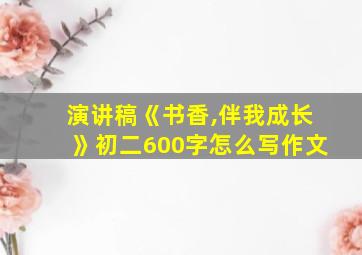 演讲稿《书香,伴我成长》初二600字怎么写作文